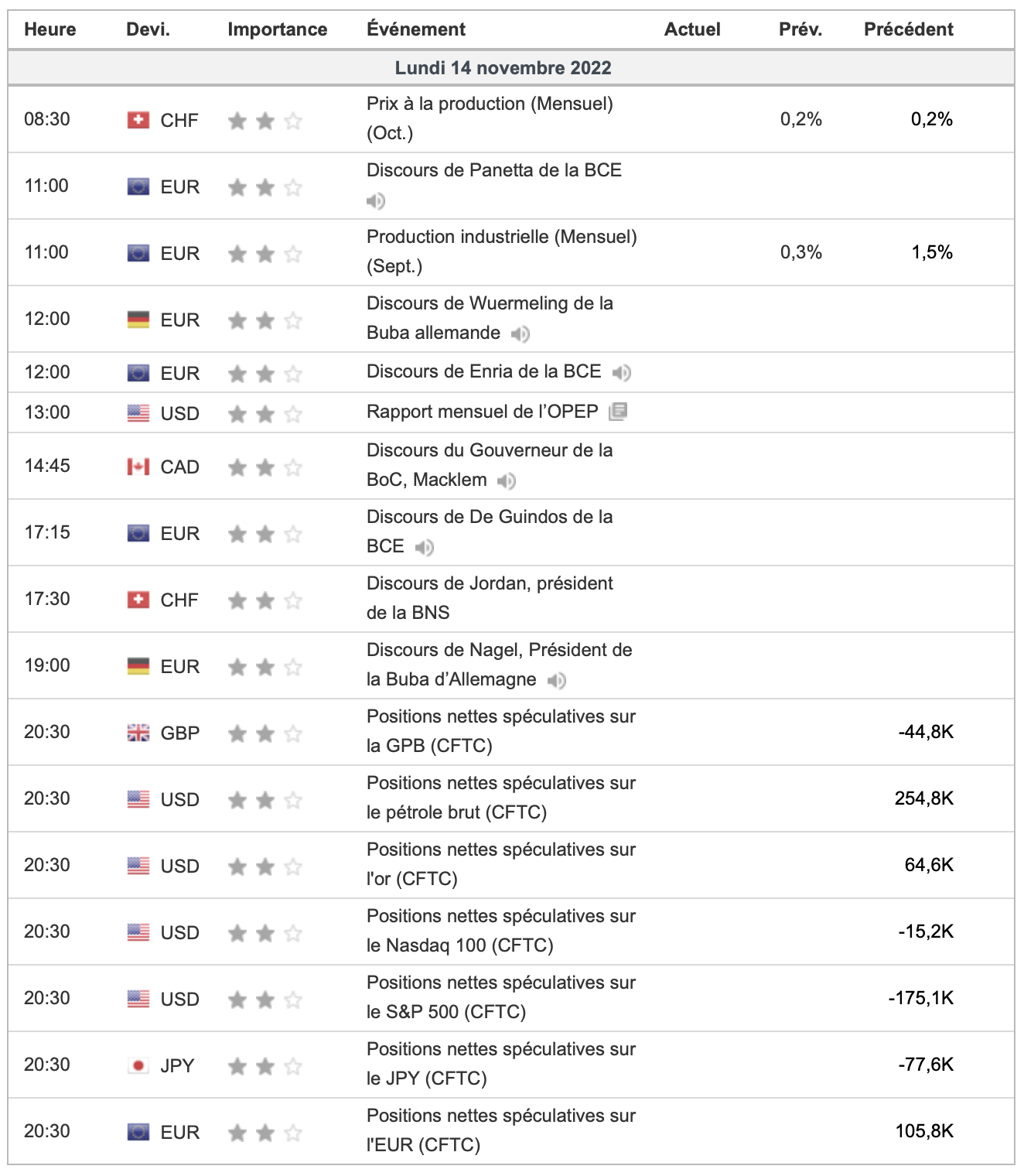 | Heure | Devi. | Importance | Événement | Actuel | Prév. | Précédent |
|---|---|---|---|---|---|---|
| Lundi 14 novembre 2022 | | | | | | |
| 08:30 | CHF | | Prix à la production (Mensuel) (Oct.) | | 0,2% | 0,2% |
| 11:00 | EUR | | Discours de Panetta de la BCE | | | |
| 11:00 | EUR | | Production industrielle (Mensuel) (Sept.) | | 0,3% | 1,5% |
| 12:00 | EUR | | Discours de Wuermeling de la Buba allemande | | | |
| 12:00 | EUR | | Discours de Enria de la BCE | | | |
| 13:00 | USD | | Rapport mensuel de l'OPEP | | | |
| 14:45 | CAD | | Discours du Gouverneur de la BoC, Macklem | | | |
| 17:15 | EUR | | Discours de De Guindos de la BCE | | | |
| 17:30 | CHF | | Discours de Jordan, président de la BNS | | | |
| 19:00 | EUR | | Discours de Nagel, Président de la Buba d'Allemagne | | | |
| 20:30 | GBP | | Positions nettes spéculatives sur la GPB (CFTC) | | | -44,8K |
| 20:30 | USD | | Positions nettes spéculatives sur le pétrole brut (CFTC) | | | 254,8K |
| 20:30 | USD | | Positions nettes spéculatives sur l'or (CFTC) | | | 64,6K |
| 20:30 | USD | | Positions nettes spéculatives sur le Nasdaq 100 (CFTC) | | | -15,2K |
| 20:30 | USD | | Positions nettes spéculatives sur le S&P 500 (CFTC) | | | -175,1K |
| 20:30 | JPY | | Positions nettes spéculatives sur le JPY (CFTC) | | | -77,6K |
| 20:30 | EUR | | Positions nettes spéculatives sur l'EUR (CFTC) | | | 105,8K |